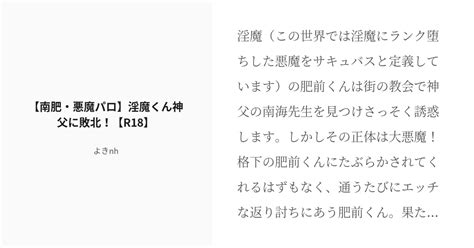 【南肥・悪魔パロ】淫魔くん神父に敗北！【R18】

よきnh

淫魔（この世界では淫魔にランク堕ちした悪魔をサキュバスと定義しています）の肥前くんは街の教会で神父の南海先生を見つけさっそく誘惑します。しかしその正体は大悪魔！格下の肥前くんにたぶらかされてくれるはずもなく、通うたびにエッチな返り討ちにあう肥前くん。果た…